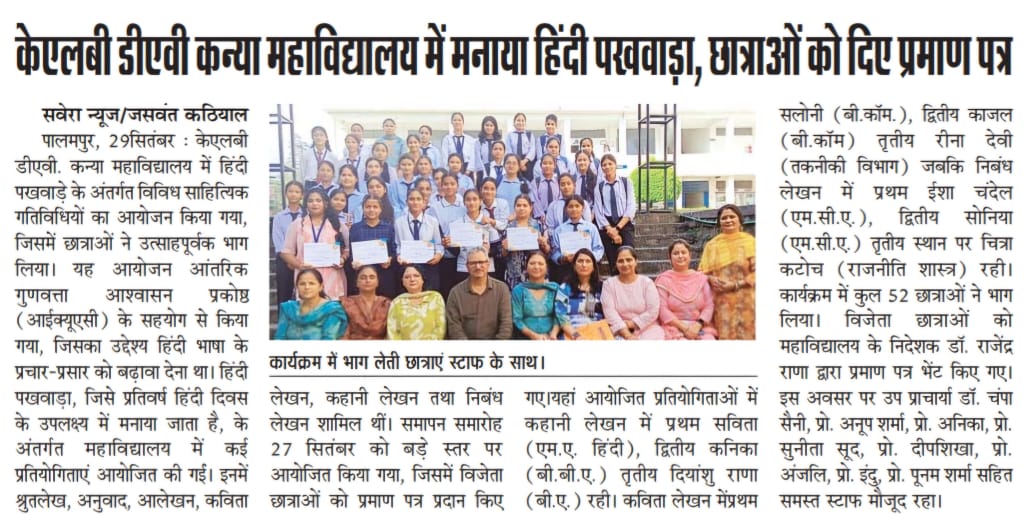 केएलबी डीएवी कन्या महाविद्यालय में मनाया हिंदी पखवाड़ा, छात्राओं को दिए प्रमाण पत्र

सवेरा न्यूज/जसवंत कठियाल
पालमपुर, 29सितंबर : केएलबी डीएवी. कन्या महाविद्यालय में हिंदी पखवाड़े के अंतर्गत विविध साहित्यिक गतिविधियों का आयोजन किया गया, जिसमें छात्राओं ने उत्साहपूर्वक भाग लिया। यह आयोजन आंतरिक गुणवत्ता आश्वासन प्रकोष्ठ (आईक्यूएसी) के सहयोग से किया गया, जिसका उद्देश्य हिंदी भाषा के प्रचार-प्रसार को बढ़ावा देना था। हिंदी पखवाड़ा, जिसे प्रतिवर्ष हिंदी दिवस के उपलक्ष्य में मनाया जाता है, के अंतर्गत महाविद्यालय में कई प्रतियोगिताएं आयोजित की गई। इनमें श्रुतलेख, अनुवाद, आलेखन, कविता

कार्यक्रम में भाग लेती छात्राएं स्टाफ के साथ।

लेखन, कहानी लेखन तथा निबंध लेखन शामिल थीं। समापन समारोह 27 सितंबर को बड़े स्तर पर आयोजित किया गया, जिसमें विजेता छात्राओं को प्रमाण पत्र प्रदान किए

गए।यहां आयोजित प्रतियोगिताओं में कहानी लेखन में प्रथम सविता (एम.ए. हिंदी), द्वितीय कनिका (बी.बी.ए.) तृतीय दियांशु राणा (बी.ए.) रही। कविता लेखन मेंप्रथम

सलोनी (बी.कॉम.), द्वितीय काजल (बी.कॉम) तृतीय रीना देवी (तकनीकी विभाग) जबकि निबंध लेखन में प्रथम ईशा चंदेल (एम.सी.ए.), द्वितीय सोनिया (एम.सी.ए.) तृतीय स्थान पर चित्रा कटोच (राजनीति शास्त्र) रही। कार्यक्रम में कुल 52 छात्राओं ने भाग लिया। विजेता छात्राओं को महाविद्यालय के निदेशक डॉ. राजेंद्र राणा द्वारा प्रमाण पत्र भेंट किए गए। इस अवसर पर उप प्राचार्या डॉ. चंपा सैनी, प्रो. अनूप शर्मा, प्रो. अनिका, प्रो. सुनीता सूद, प्रो. दीपशिखा, प्रो. अंजलि, प्रो. इंदु, प्रो. पूनम शर्मा सहित समस्त स्टाफ मौजूद रहा।